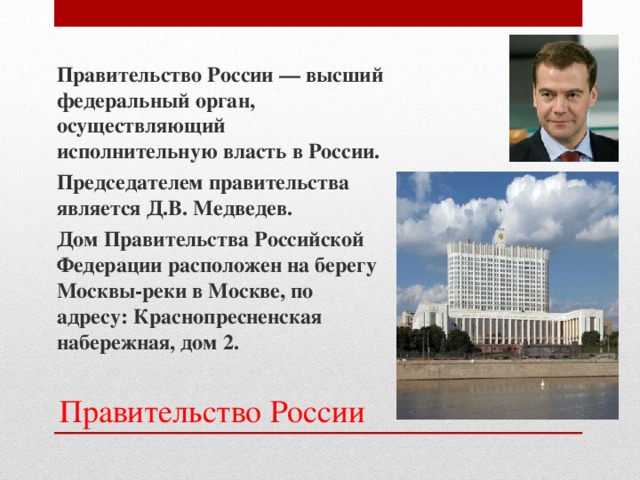 Правительство России — высший федеральный орган, осуществляющий исполнительную власть в России.

Председателем правительства является Д.В. Медведев.

Дом Правительства Российской Федерации расположен на берегу Москвы-реки в Москве, по адресу: Краснопресненская набережная, дом 2.

Правительство России